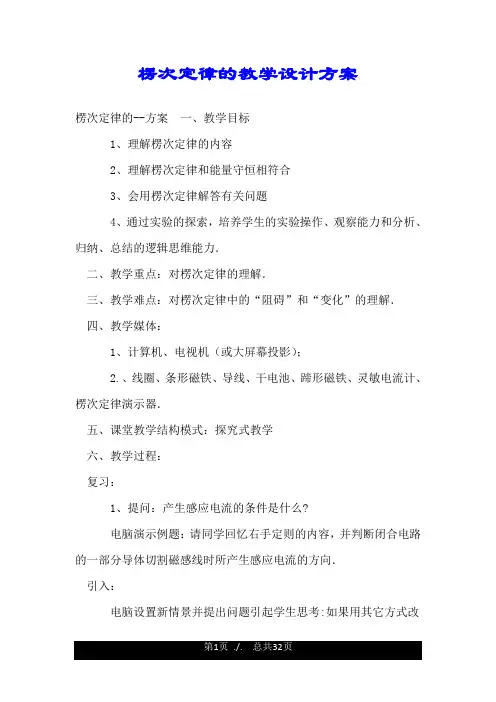 楞次定律的教学设计方案

楞次定律的--方案　一、教学目标

1、理解楞次定律的内容

2、理解楞次定律和能量守恒相符合

3、会用楞次定律解答有关问题

4、通过实验的探索，培养学生的实验操作、观察能力和分析、归纳、总结的逻辑思维能力.

二、教学重点：对楞次定律的理解.

三、教学难点：对楞次定律中的“阻碍”和“变化”的理解.

四、教学媒体：

1、计算机、电视机（或大屏幕投影）；

2.、线圈、条形磁铁、导线、干电池、蹄形磁铁、灵敏电流计、楞次定律演示器.

五、课堂教学结构模式：探究式教学

六、教学过程：

复习：

1、提问：产生感应电流的条件是什么?

电脑演示例题：请同学回忆右手定则的内容，并判断闭合电路的一部分导体切割磁感线时所产生感应电流的方向.

引入：

电脑设置新情景并提出问题引起学生思考:如果用其它方式改

第1页 ./. 总共32页